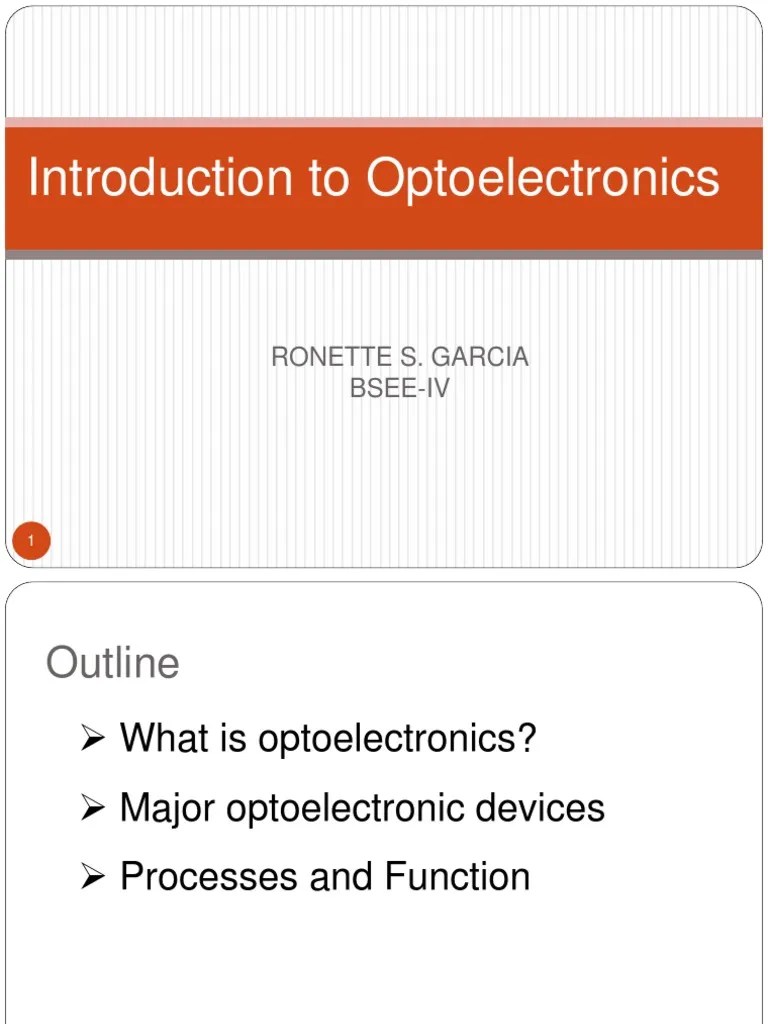 Introduction to Optoelectronics

RONETTE S. GARCIA
BSEE-IV

1

Outline

➢ What is optoelectronics?

➢ Major optoelectronic devices

➢ Processes and Function